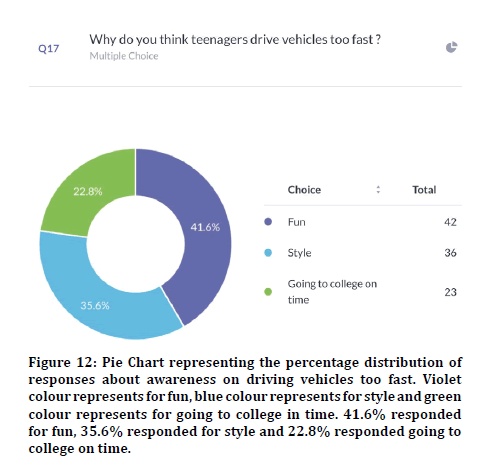 Q17

Why do you think teenagers drive vehicles too fast ?

Multiple Choice

22.8%

41.6%

35.6%

| Choice | Total |
|---|---|
| Fun | 42 |
| Style | 36 |
| Going to college on time | 23 |

Figure 12: Pie Chart representing the percentage distribution of responses about awareness on driving vehicles too fast. Violet colour represents for fun, blue colour represents for style and green colour represents for going to college in time. 41.6% responded for fun, 35.6% responded for style and 22.8% responded going to college on time.